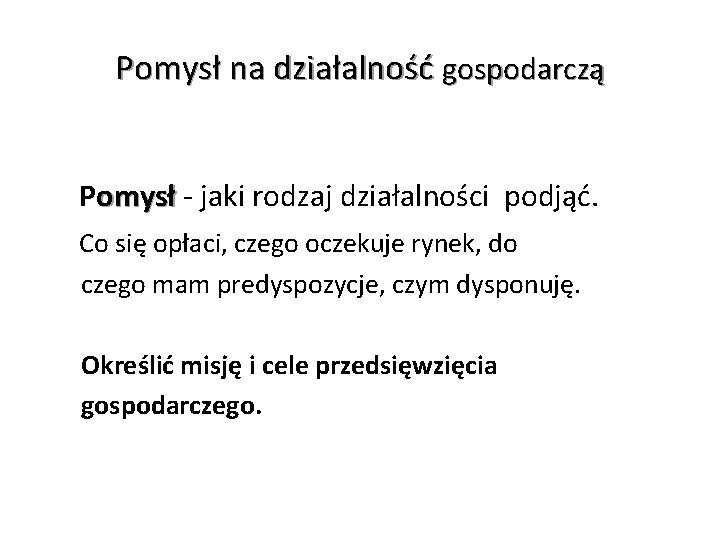 Pomysł na działalność gospodarczą

Pomysł - jaki rodzaj działalności podjąć.

Co się opłaci, czego oczekuje rynek, do czego mam predyspozycje, czym dysponuję.

Określić misję i cele przedsięwzięcia gospodarczego.